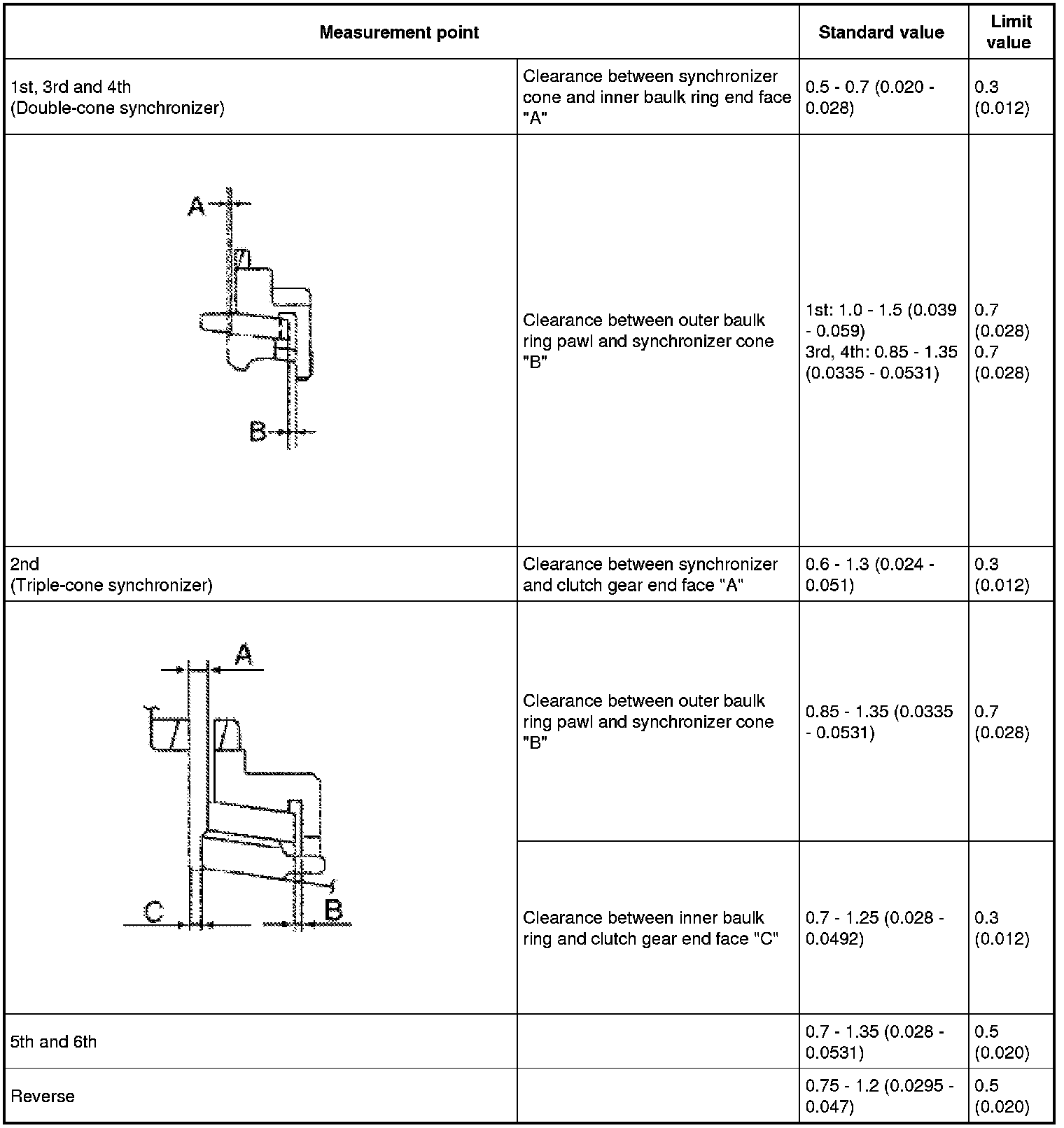 | Measurement point | | Standard value | Limit value |
|---|---|---|---|
| 1st, 3rd and 4th (Double-cone synchronizer) | Clearance between synchronizer cone and inner baulk ring end face "A" | 0.5 - 0.7 (0.020 - 0.028) | 0.3 (0.012) |
| A B | Clearance between outer baulk ring pawl and synchronizer cone "B" | 1st: 1.0 - 1.5 (0.039 - 0.059) 3rd, 4th: 0.85 - 1.35 (0.0335 - 0.0531) | 0.7 (0.028) 0.7 (0.028) |
| 2nd (Triple-cone synchronizer) | Clearance between synchronizer and clutch gear end face "A" | 0.6 - 1.3 (0.024 - 0.051) | 0.3 (0.012) |
| A C B | Clearance between outer baulk ring pawl and synchronizer cone "B" | 0.85 - 1.35 (0.0335 - 0.0531) | 0.7 (0.028) |
| | Clearance between inner baulk ring and clutch gear end face "C" | 0.7 - 1.25 (0.028 - 0.0492) | 0.3 (0.012) |
| 5th and 6th | | 0.7 - 1.35 (0.028 - 0.0531) | 0.5 (0.020) |
| Reverse | | 0.75 - 1.2 (0.0295 - 0.047) | 0.5 (0.020) |